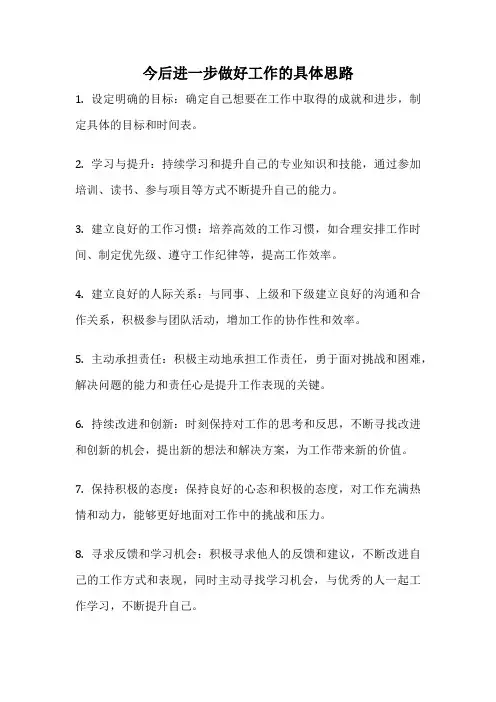 今后进一步做好工作的具体思路

1. 设定明确的目标：确定自己想要在工作中取得的成就和进步，制定具体的目标和时间表。

2. 学习与提升：持续学习和提升自己的专业知识和技能，通过参加培训、读书、参与项目等方式不断提升自己的能力。

3. 建立良好的工作习惯：培养高效的工作习惯，如合理安排工作时间、制定优先级、遵守工作纪律等，提高工作效率。

4. 建立良好的人际关系：与同事、上级和下级建立良好的沟通和合作关系，积极参与团队活动，增加工作的协作性和效率。

5. 主动承担责任：积极主动地承担工作责任，勇于面对挑战和困难，解决问题的能力和责任心是提升工作表现的关键。

6. 持续改进和创新：时刻保持对工作的思考和反思，不断寻找改进和创新的机会，提出新的想法和解决方案，为工作带来新的价值。

7. 保持积极的态度：保持良好的心态和积极的态度，对工作充满热情和动力，能够更好地面对工作中的挑战和压力。

8. 寻求反馈和学习机会：积极寻求他人的反馈和建议，不断改进自己的工作方式和表现，同时主动寻找学习机会，与优秀的人一起工作学习，不断提升自己。